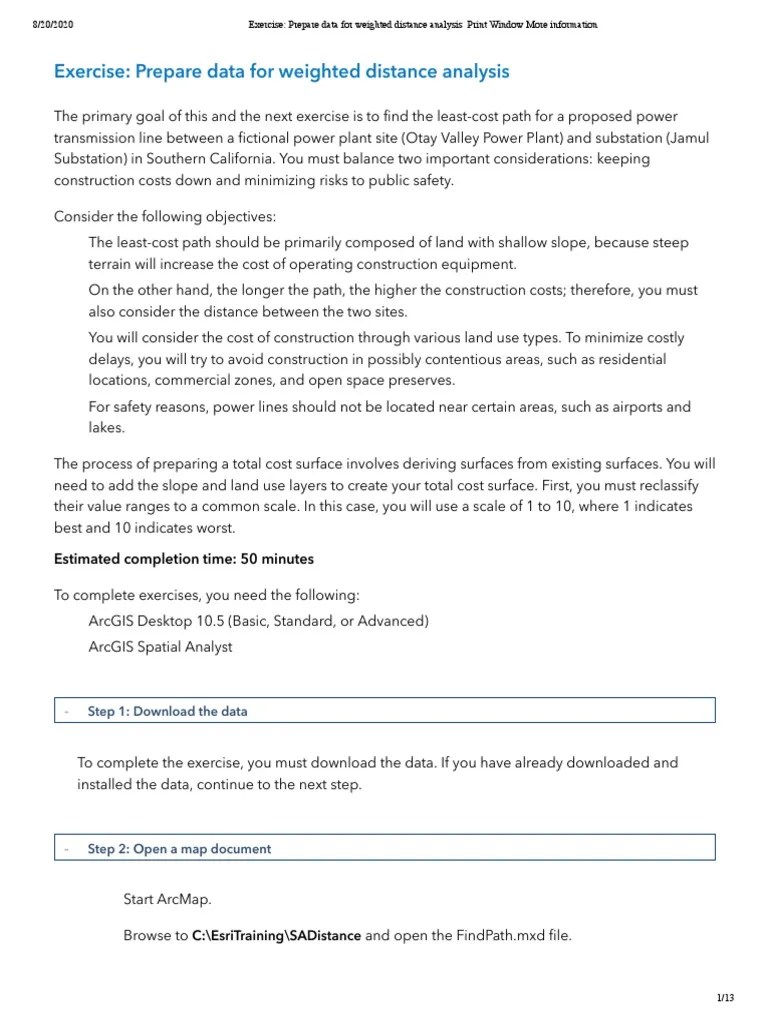 8/20/2020 Exercise: Prepare data for weighted distance analysis Print Window More information

Exercise: Prepare data for weighted distance analysis

The primary goal of this and the next exercise is to find the least-cost path for a proposed power transmission line between a fictional power plant site (Otay Valley Power Plant) and substation (Jamul Substation) in Southern California. You must balance two important considerations: keeping construction costs down and minimizing risks to public safety.

Consider the following objectives:

The least-cost path should be primarily composed of land with shallow slope, because steep terrain will increase the cost of operating construction equipment.

On the other hand, the longer the path, the higher the construction costs; therefore, you must also consider the distance between the two sites.

You will consider the cost of construction through various land use types. To minimize costly delays, you will try to avoid construction in possibly contentious areas, such as residential locations, commercial zones, and open space preserves.

For safety reasons, power lines should not be located near certain areas, such as airports and lakes.

The process of preparing a total cost surface involves deriving surfaces from existing surfaces. You will need to add the slope and land use layers to create your total cost surface. First, you must reclassify their value ranges to a common scale. In this case, you will use a scale of 1 to 10, where 1 indicates best and 10 indicates worst.

Estimated completion time: 50 minutes

To complete exercises, you need the following:

ArcGIS Desktop 10.5 (Basic, Standard, or Advanced)

ArcGIS Spatial Analyst

- Step 1: Download the data

To complete the exercise, you must download the data. If you have already downloaded and installed the data, continue to the next step.

- Step 2: Open a map document

Start ArcMap.

Browse to C:\EsriTraining\SADistance and open the FindPath.mxd file.

1/13